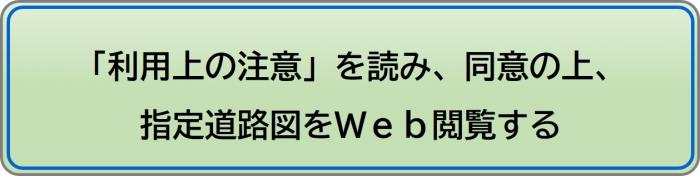 「利用上の注意」を読み、同意の上、
指定道路図をＷｅｂ閲覧する